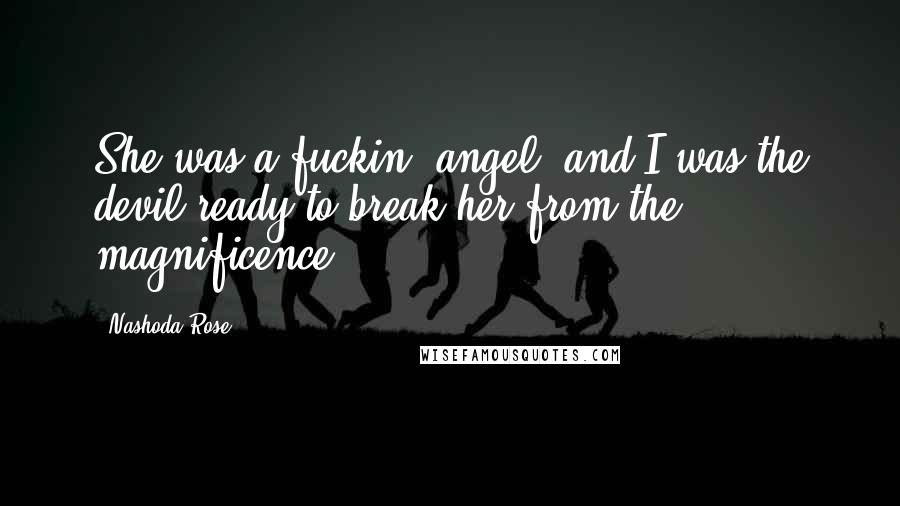 She was a fuckin' angel, and I was the devil ready to break her from the magnificence.

Nashoda Rose

WISEFAMOUSQUOTES.COM